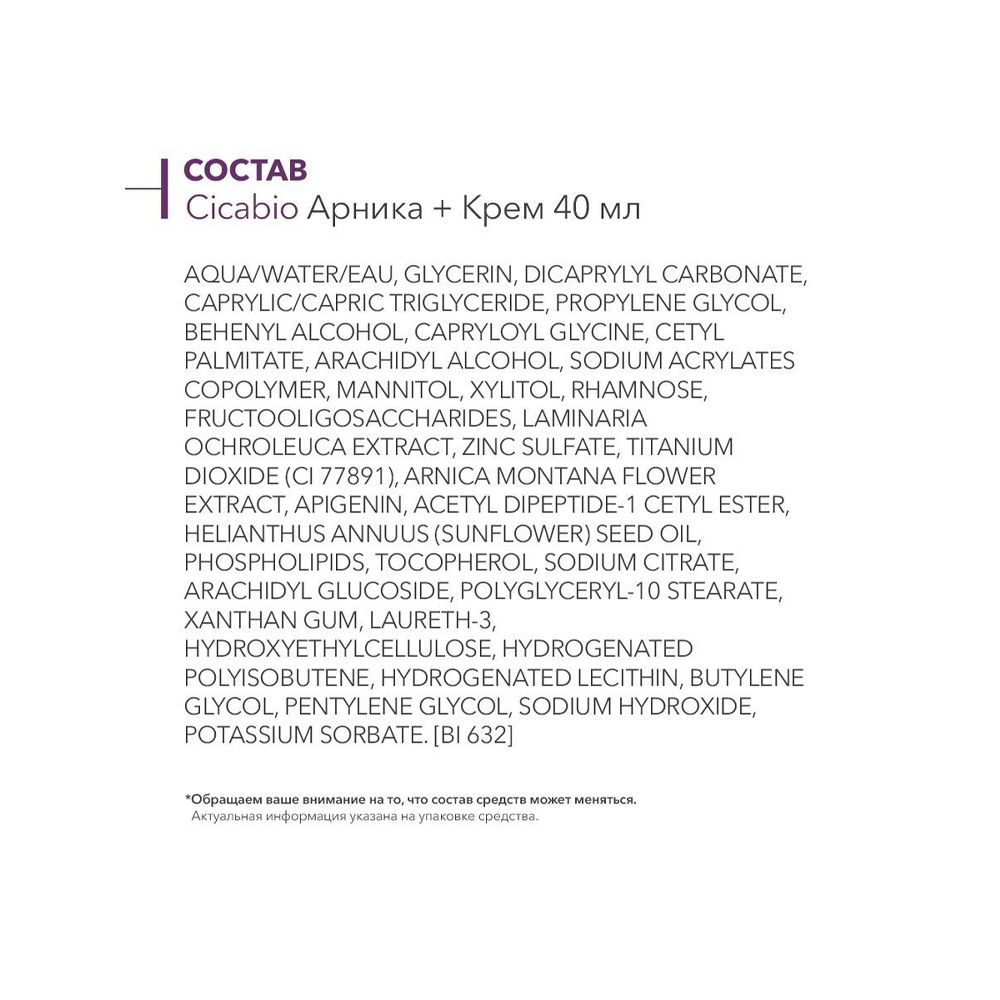 СОСТАВ
Cicabio Арника + Крем 40 мл

AQUA/WATER/EAU, GLYCERIN, DICAPRYLYL CARBONATE, CAPRYLIC/CAPRIC TRIGLYCERIDE, PROPYLENE GLYCOL, BEHENYL ALCOHOL, CAPRYLOYL GLYCINE, CETYL PALMITATE, ARACHIDYL ALCOHOL, SODIUM ACRYLATES COPOLYMER, MANNITOL, XYLITOL, RHAMNOSE, FRUCTOOLIGOSACCHARIDES, LAMINARIA OCHROLEUCA EXTRACT, ZINC SULFATE, TITANIUM DIOXIDE (CI 77891), ARNICA MONTANA FLOWER EXTRACT, APIGENIN, ACETYL DIPEPTIDE-1 CETYL ESTER, HELIANTHUS ANNUUS (SUNFLOWER) SEED OIL, PHOSPHOLIPIDS, TOCOPHEROL, SODIUM CITRATE, ARACHIDYL GLUCOSIDE, POLYGLYCERYL-10 STEARATE, XANTHAN GUM, LAURETH-3, HYDROXYETHYLCELLULOSE, HYDROGENATED POLYISOBUTENE, HYDROGENATED LECITHIN, BUTYLENE GLYCOL, PENTYLENE GLYCOL, SODIUM HYDROXIDE, POTASSIUM SORBATE. [BI 632]

*Обращаем ваше внимание на то, что состав средств может меняться.
Актуальная информация указана на упаковке средства.